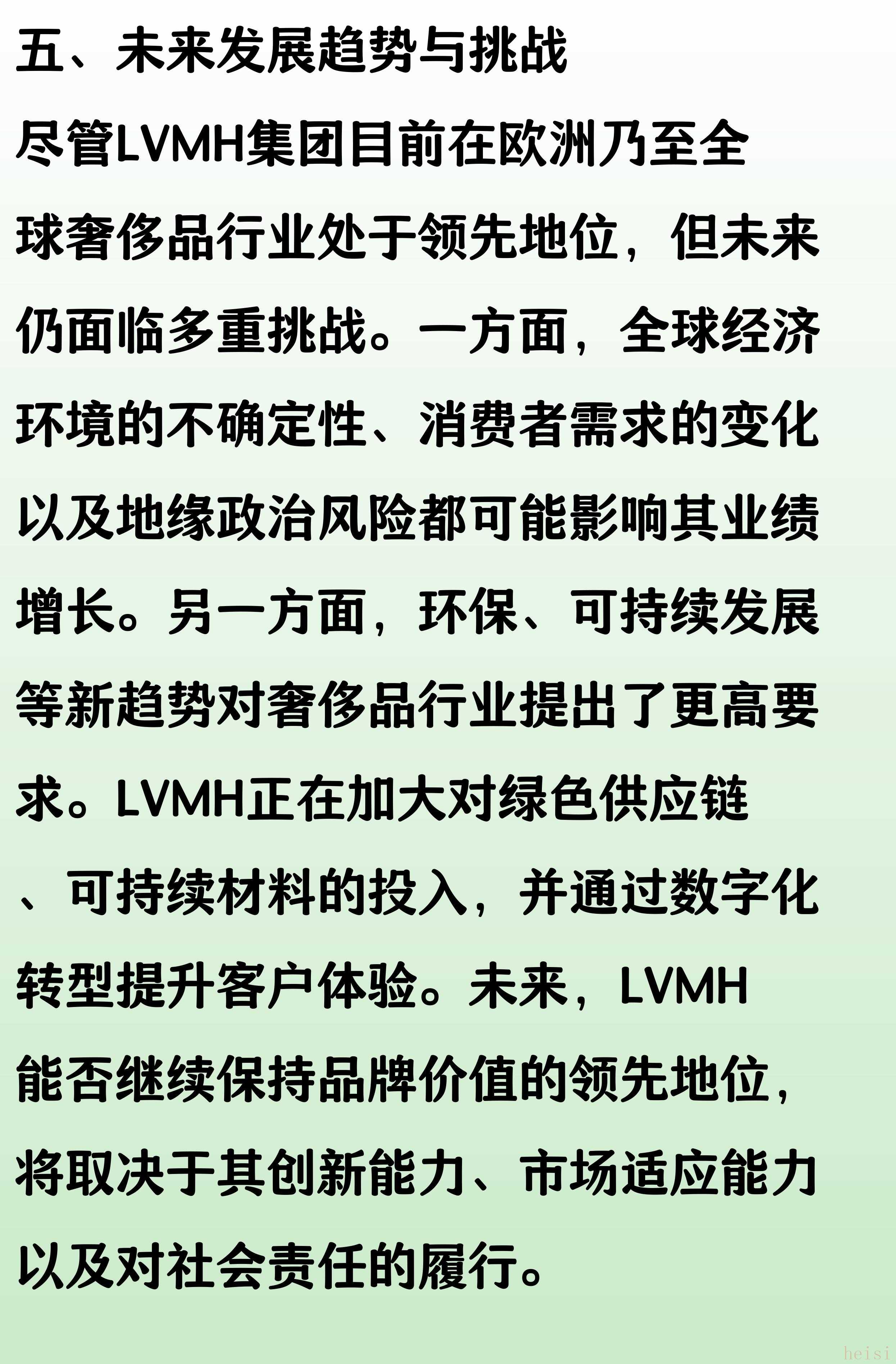 五、未来发展趋势与挑战

尽管LVMH集团目前在欧洲乃至全球奢侈品行业处于领先地位，但未来仍面临多重挑战。一方面，全球经济环境的不确定性、消费者需求的变化以及地缘政治风险都可能影响其业绩增长。另一方面，环保、可持续发展等新趋势对奢侈品行业提出了更高要求。LVMH正在加大对绿色供应链、可持续材料的投入，并通过数字化转型提升客户体验。未来，LVMH能否继续保持品牌价值的领先地位，将取决于其创新能力、市场适应能力以及对社会责任的履行。

heisi